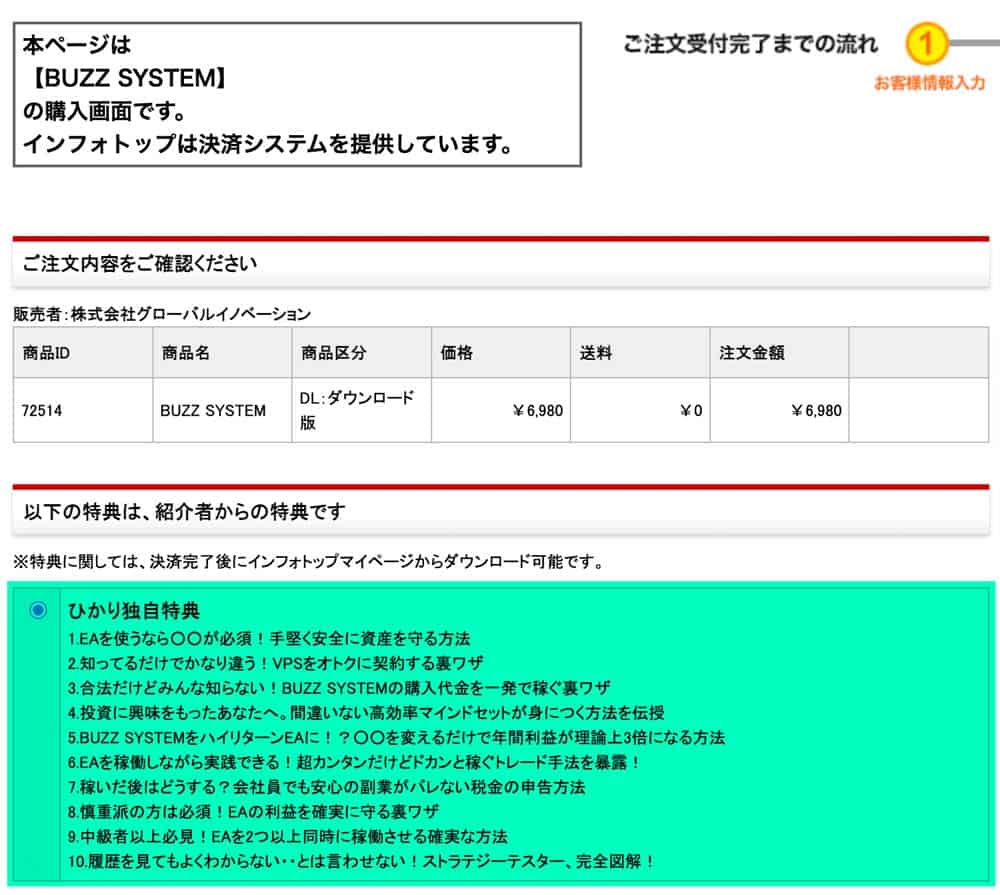 本ページは
【BUZZ SYSTEM】
の購入画面です。
インフォトップは決済システムを提供しています。

ご注文受付完了までの流れ

1

お客様情報入力

ご注文内容をご確認ください

販売者:株式会社グローバルイノベーション

| 商品ID | 商品名 | 商品区分 | 価格 | 送料 | 注文金額 | |
|---|---|---|---|---|---|---|
| 72514 | BUZZ SYSTEM | DL:ダウンロード版 | ￥6,980 | ￥0 | ￥6,980 | |

以下の特典は、紹介者からの特典です

※特典に関しては、決済完了後にインフォトップマイページからダウンロード可能です。

ひかり独自特典
1.EAを使うなら〇〇が必須！手堅く安全に資産を守る方法
2.知ってるだけでかなり違う！VPSをオトクに契約する裏ワザ
3.合法だけどみんな知らない！BUZZ SYSTEMの購入代金を一発で稼ぐ裏ワザ
4.投資に興味をもったあなたへ。間違いない高効率マインドセットが身につく方法を伝授
5.BUZZ SYSTEMをハイリターンEAに！？〇〇を変えるだけで年間利益が理論上3倍になる方法
6.EAを稼働しながら実践できる！超カンタンだけどドカンと稼ぐトレード手法を暴露！
7.稼いだ後はどうする？会社員でも安心の副業がバレない税金の申告方法
8.慎重派の方は必須！EAの利益を確実に守る裏ワザ
9.中級者以上必見！EAを2つ以上同時に稼働させる確実な方法
10.履歴を見てもよくわからない・・とは言わせない！ストラテジーテスター、完全図解！